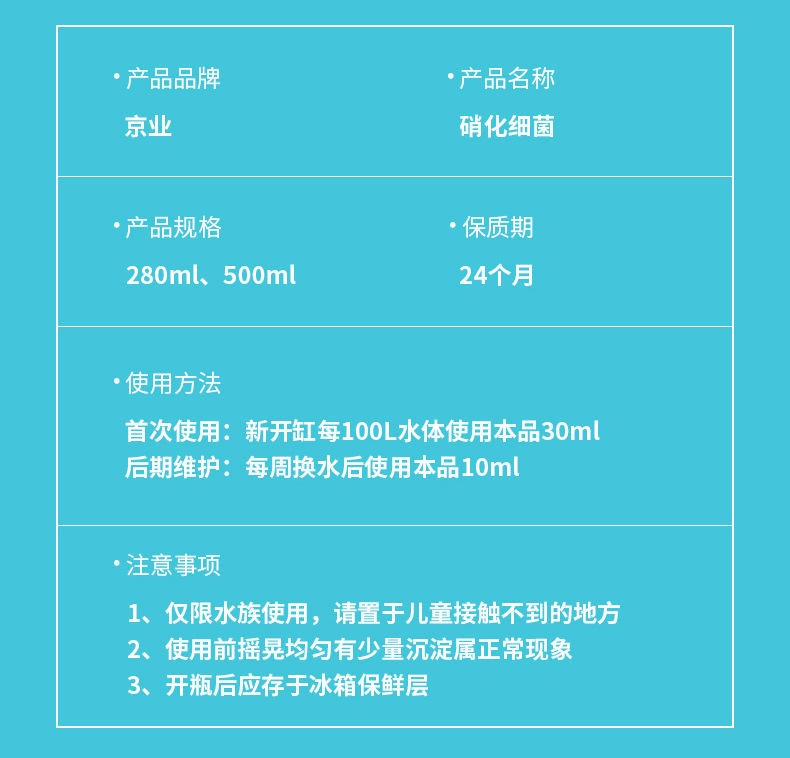 • 产品品牌
京业

• 产品名称
硝化细菌

• 产品规格
280ml、500ml

• 保质期
24个月

• 使用方法
首次使用：新开缸每100L水体使用本品30ml
后期维护：每周换水后使用本品10ml

• 注意事项
1、仅限水族使用，请置于儿童接触不到的地方
2、使用前摇晃均匀有少量沉淀属正常现象
3、开瓶后应存于冰箱保鲜层